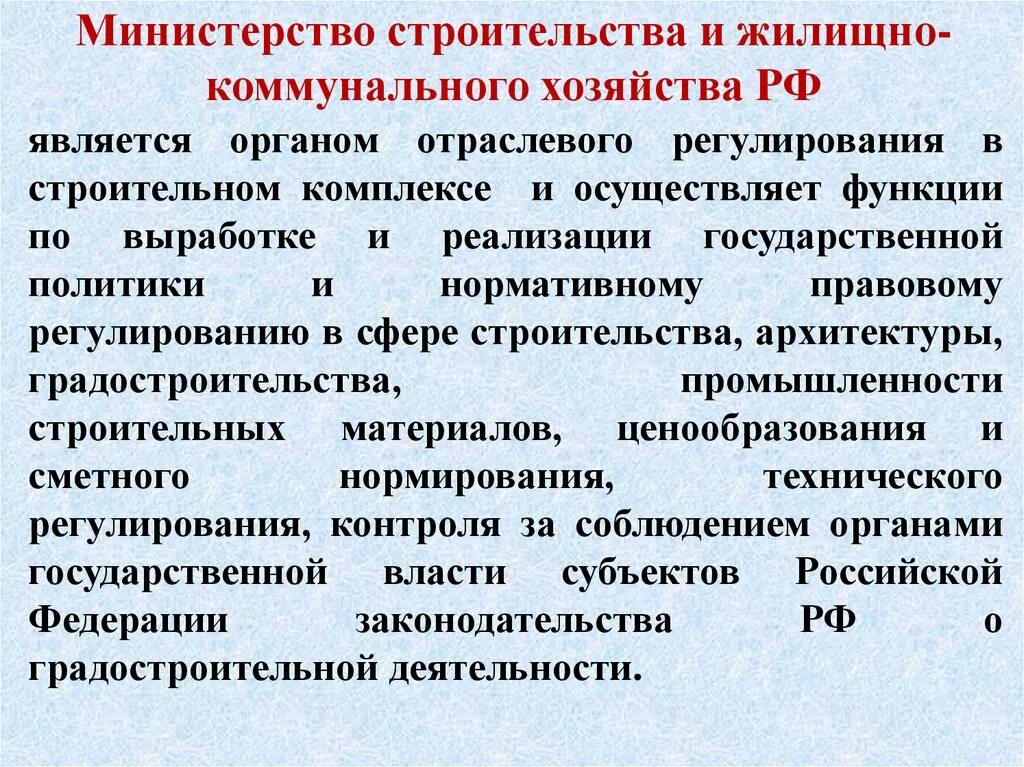 Министерство строительства и жилищно-коммунального хозяйства РФ

является органом отраслевого регулирования в строительном комплексе и осуществляет функции по выработке и реализации государственной политики и нормативному правовому регулированию в сфере строительства, архитектуры, градостроительства, промышленности строительных материалов, ценообразования и сметного нормирования, технического регулирования, контроля за соблюдением органами государственной власти субъектов Российской Федерации законодательства РФ о градостроительной деятельности.